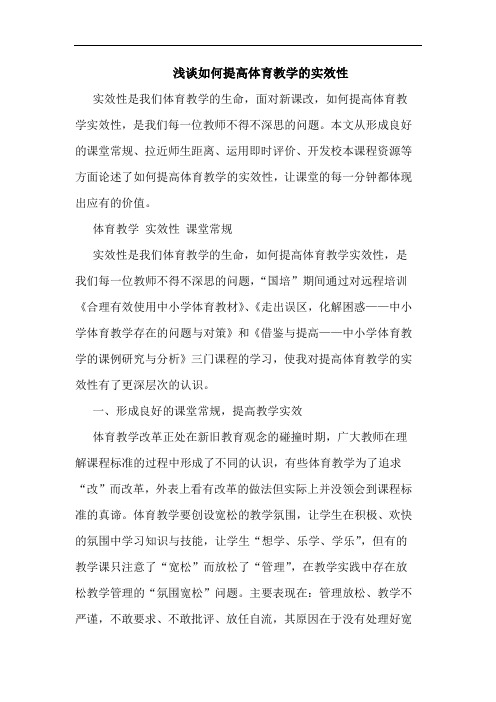 浅谈如何提高体育教学的实效性

实效性是我们体育教学的生命，面对新课改，如何提高体育教学实效性，是我们每一位教师不得不深思的问题。本文从形成良好的课堂常规、拉近师生距离、运用即时评价、开发校本课程资源等方面论述了如何提高体育教学的实效性，让课堂的每一分钟都体现出应有的价值。

体育教学 实效性 课堂常规

实效性是我们体育教学的生命，如何提高体育教学实效性，是我们每一位教师不得不深思的问题，“国培”期间通过对远程培训《合理有效使用中小学体育教材》、《走出误区，化解困惑——中小学体育教学存在的问题与对策》和《借鉴与提高——中小学体育教学的课例研究与分析》三门课程的学习，使我对提高体育教学的实效性有了更深层次的认识。

一、形成良好的课堂常规，提高教学实效

体育教学改革正处在新旧教育观念的碰撞时期，广大教师在理解课程标准的过程中形成了不同的认识，有些体育教学为了追求“改”而改革，外表上看有改革的做法但实际上并没领会到课程标准的真谛。体育教学要创设宽松的教学氛围，让学生在积极、欢快的氛围中学习知识与技能，让学生“想学、乐学、学乐”，但有的教学课只注意了“宽松”而放松了“管理”，在教学实践中存在放松教学管理的“氛围宽松”问题。主要表现在：管理放松、教学不严谨，不敢要求、不敢批评、放任自流，其原因在于没有处理好宽